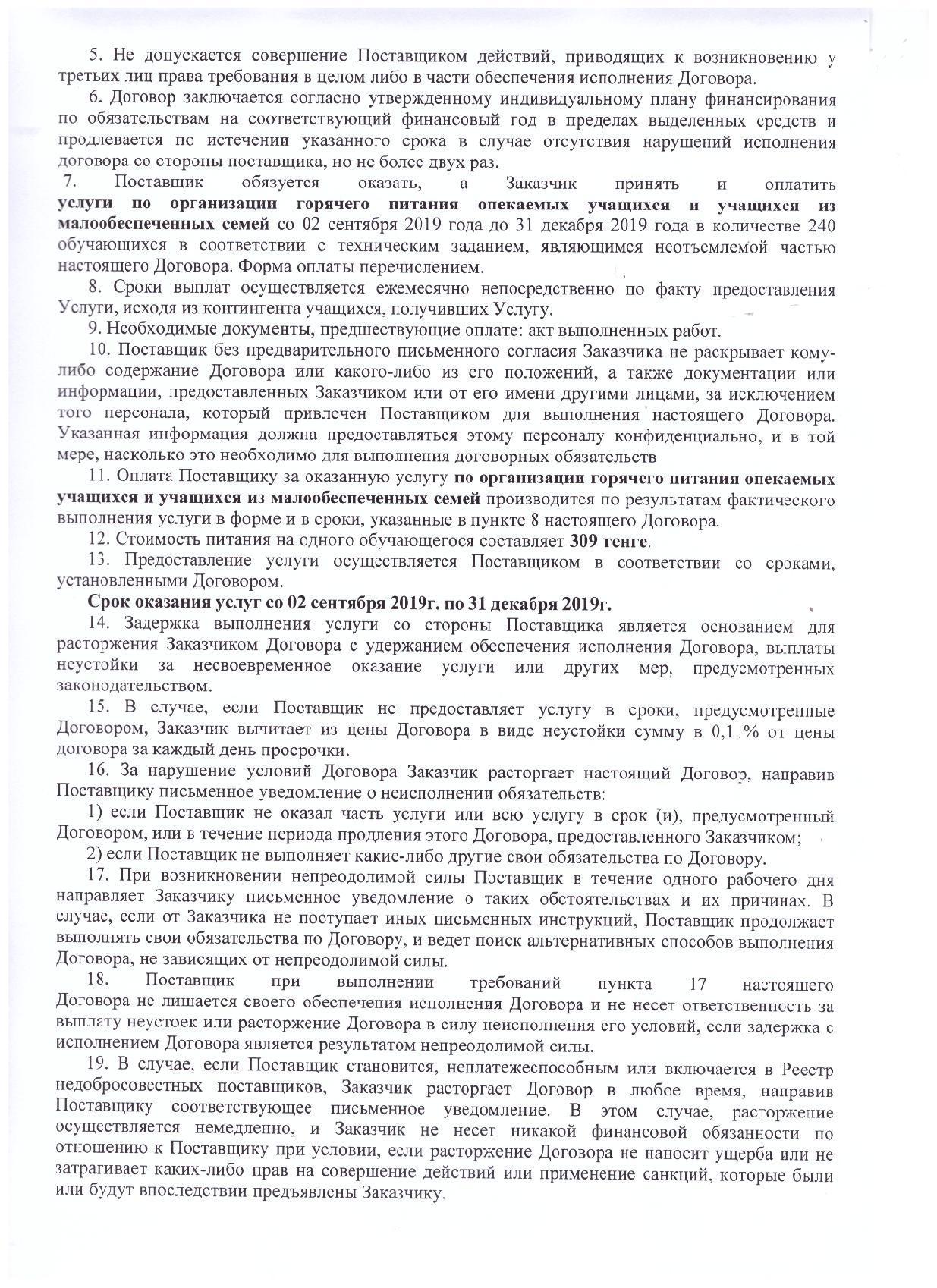 5. Не допускается совершение Поставщиком действий, приводящих к возникновению у третьих лиц права требования в целом либо в части обеспечения исполнения Договора.

6. Договор заключается согласно утвержденному индивидуальному плану финансирования по обязательствам на соответствующий финансовый год в пределах выделенных средств и продлевается по истечении указанного срока в случае отсутствия нарушений исполнения договора со стороны поставщика, но не более двух раз.

7. Поставщик обязуется оказать, а Заказчик принять и оплатить услуги по организации горячего питания опекаемых учащихся и учащихся из малообеспеченных семей со 02 сентября 2019 года до 31 декабря 2019 года в количестве 240 обучающихся в соответствии с техническим заданием, являющимся неотъемлемой частью настоящего Договора. Форма оплаты перечислением.

8. Сроки выплат осуществляется ежемесячно непосредственно по факту предоставления Услуги, исходя из контингента учащихся, получивших Услугу.

9. Необходимые документы, предшествующие оплате: акт выполненных работ.

10. Поставщик без предварительного письменного согласия Заказчика не раскрывает кому-либо содержание Договора или какого-либо из его положений, а также документации или информации, предоставленных Заказчиком или от его имени другими лицами, за исключением того персонала, который привлечен Поставщиком для выполнения настоящего Договора. Указанная информация должна предоставляться этому персоналу конфиденциально, и в той мере, насколько это необходимо для выполнения договорных обязательств

11. Оплата Поставщику за оказанную услугу по организации горячего питания опекаемых учащихся и учащихся из малообеспеченных семей производится по результатам фактического выполнения услуги в форме и в сроки, указанные в пункте 8 настоящего Договора.

12. Стоимость питания на одного обучающегося составляет 309 тенге.

13. Предоставление услуги осуществляется Поставщиком в соответствии со сроками, установленными Договором.

Срок оказания услуг со 02 сентября 2019г. по 31 декабря 2019г.

14. Задержка выполнения услуги со стороны Поставщика является основанием для расторжения Заказчиком Договора с удержанием обеспечения исполнения Договора, выплаты неустойки за несвоевременное оказание услуги или других мер, предусмотренных законодательством.

15. В случае, если Поставщик не предоставляет услугу в сроки, предусмотренные Договором, Заказчик вычитает из цены Договора в виде неустойки сумму в 0,1 % от цены договора за каждый день просрочки.

16. За нарушение условий Договора Заказчик расторгает настоящий Договор, направив Поставщику письменное уведомление о неисполнении обязательств:

1) если Поставщик не оказал часть услуги или всю услугу в срок (и), предусмотренный Договором, или в течение периода продления этого Договора, предоставленного Заказчиком;

2) если Поставщик не выполняет какие-либо другие свои обязательства по Договору.

17. При возникновении непреодолимой силы Поставщик в течение одного рабочего дня направляет Заказчику письменное уведомление о таких обстоятельствах и их причинах. В случае, если от Заказчика не поступает иных письменных инструкций, Поставщик продолжает выполнять свои обязательства по Договору, и ведет поиск альтернативных способов выполнения Договора, не зависящих от непреодолимой силы.

18. Поставщик при выполнении требований пункта 17 настоящего Договора не лишается своего обеспечения исполнения Договора и не несет ответственность за выплату неустоек или расторжение Договора в силу неисполнения его условий, если задержка с исполнением Договора является результатом непреодолимой силы.

19. В случае, если Поставщик становится, неплатежеспособным или включается в Реестр недобросовестных поставщиков, Заказчик расторгает Договор в любое время, направив Поставщику соответствующее письменное уведомление. В этом случае, расторжение осуществляется немедленно, и Заказчик не несет никакой финансовой обязанности по отношению к Поставщику при условии, если расторжение Договора не наносит ущерба или не затрагивает каких-либо прав на совершение действий или применение санкций, которые были или будут впоследствии предъявлены Заказчику.